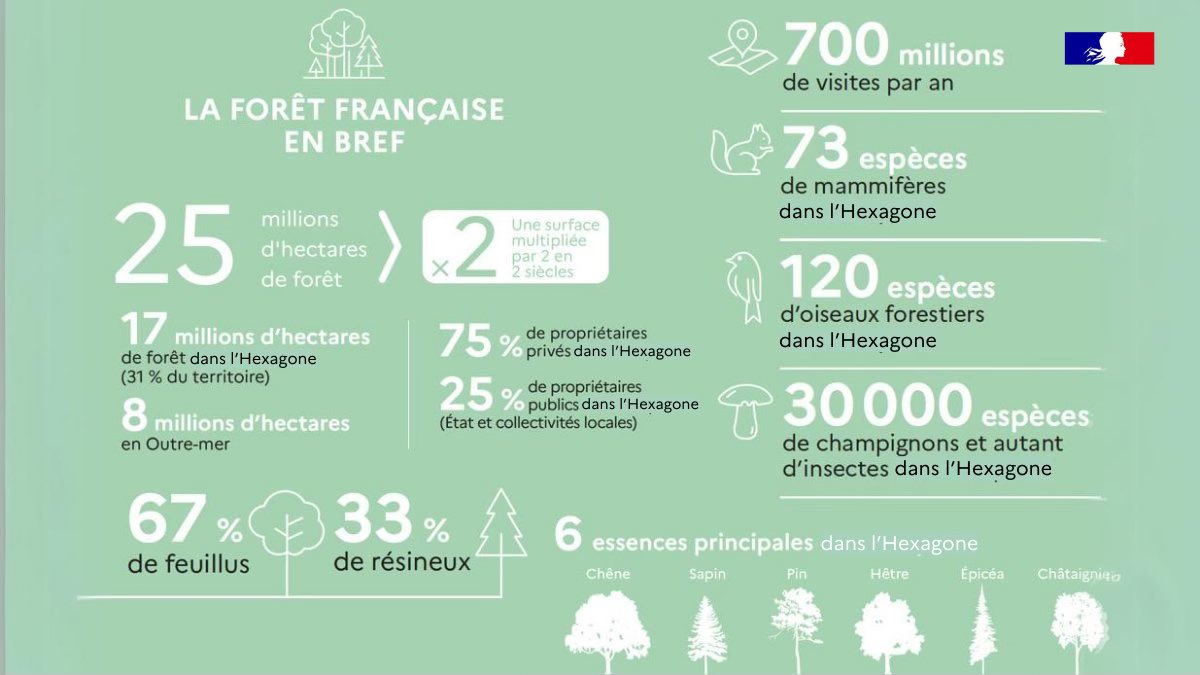 LA FORÊT FRANÇAISE EN BREF

25 millions d'hectares de forêt

×2 Une surface multipliée par 2 en 2 siècles

17 millions d'hectares de forêt dans l'Hexagone (31 % du territoire)

8 millions d'hectares en Outre-mer

75 % de propriétaires privés dans l'Hexagone

25 % de propriétaires publics dans l'Hexagone (État et collectivités locales)

67 % de feuillus

33 % de résineux

700 millions de visites par an

73 espèces de mammifères dans l'Hexagone

120 espèces d'oiseaux forestiers dans l'Hexagone

30 000 espèces de champignons et autant d'insectes dans l'Hexagone

6 essences principales dans l'Hexagone

Chêne
Sapin
Pin
Hêtre
Épicéa
Châtaignier